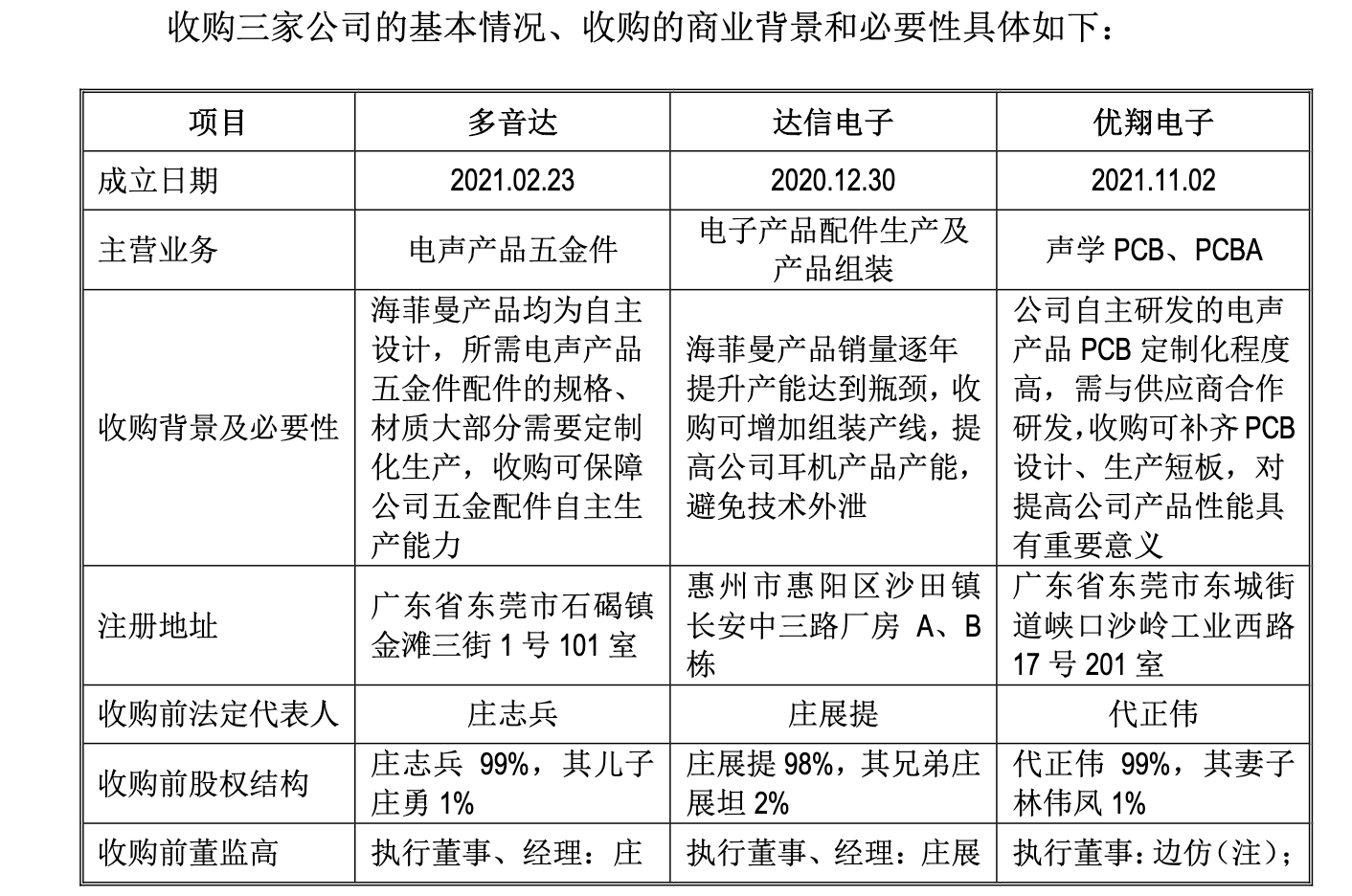 收购三家公司的基本情况、收购的商业背景和必要性具体如下：

| 项目 | 多音达 | 达信电子 | 优翔电子 |
|---|---|---|---|
| 成立日期 | 2021.02.23 | 2020.12.30 | 2021.11.02 |
| 主营业务 | 电声产品五金件 | 电子产品配件生产及产品组装 | 声学 PCB、PCBA |
| 收购背景及必要性 | 海菲曼产品均为自主设计，所需电声产品五金件配件的规格、材质大部分需要定制化生产，收购可保障公司五金配件自主生产能力 | 海菲曼产品销量逐年提升产能达到瓶颈，收购可增加组装产线，提高公司耳机产品产能，避免技术外泄 | 公司自主研发的电声产品 PCB 定制化程度高，需与供应商合作研发，收购可补齐 PCB 设计、生产短板，对提高公司产品性能具有重要意义 |
| 注册地址 | 广东省东莞市石碣镇金滩三街 1 号 101 室 | 惠州市惠阳区沙田镇长安中三路厂房 A、B 栋 | 广东省东莞市东城街道峡口沙岭工业西路 17 号 201 室 |
| 收购前法定代表人 | 庄志兵 | 庄展提 | 代正伟 |
| 收购前股权结构 | 庄志兵 99%，其儿子庄勇 1% | 庄展提 98%，其兄弟庄展坦 2% | 代正伟 99%，其妻子林伟凤 1% |
| 收购前董监高 | 执行董事、经理：庄 | 执行董事、经理：庄展 | 执行董事：边仿（注）； |